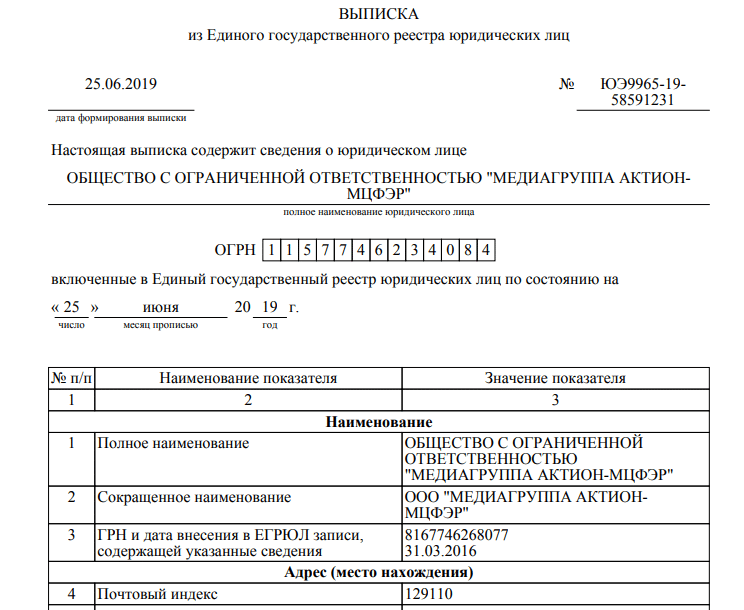 ВЫПИСКА
из Единого государственного реестра юридических лиц

25.06.2019
дата формирования выписки

№ ЮЭ9965-19-58591231

Настоящая выписка содержит сведения о юридическом лице

ОБЩЕСТВО С ОГРАНИЧЕННОЙ ОТВЕТСТВЕННОСТЬЮ "МЕДИАГРУППА АКТИОН-МЦФЭР"
полное наименование юридического лица

ОГРН 1 1 5 7 7 4 6 2 3 4 0 8 4

включенные в Единый государственный реестр юридических лиц по состоянию на

« 25 » июня 20 19 г.
число месяц прописью год

| № п/п | Наименование показателя | Значение показателя |
|---|---|---|
| 1 | 2 | 3 |
| Наименование | | |
| 1 | Полное наименование | ОБЩЕСТВО С ОГРАНИЧЕННОЙ ОТВЕТСТВЕННОСТЬЮ "МЕДИАГРУППА АКТИОН-МЦФЭР" |
| 2 | Сокращенное наименование | ООО "МЕДИАГРУППА АКТИОН-МЦФЭР" |
| 3 | ГРН и дата внесения в ЕГРЮЛ записи, содержащей указанные сведения | 8167746268077 31.03.2016 |
| Адрес (место нахождения) | | |
| 4 | Почтовый индекс | 129110 |